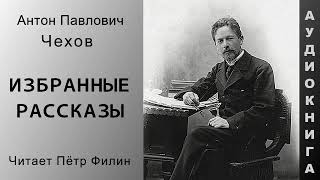 Антон Павлович
Чехов

ИЗБРАННЫЕ РАССКАЗЫ

Читает Пётр Филин

АУДИОКНИГА